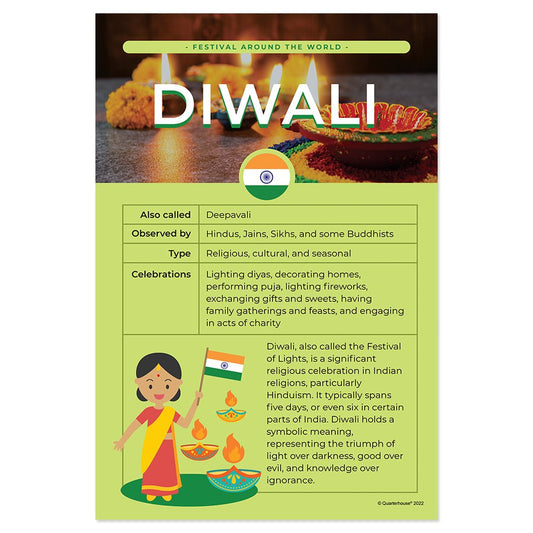 - FESTIVAL AROUND THE WORLD -

DIWALI

| Also called | Deepavali |
|---|---|
| Observed by | Hindus, Jains, Sikhs, and some Buddhists |
| Type | Religious, cultural, and seasonal |
| Celebrations | Lighting diyas, decorating homes, performing puja, lighting fireworks, exchanging gifts and sweets, having family gatherings and feasts, and engaging in acts of charity |

Diwali, also called the Festival of Lights, is a significant religious celebration in Indian religions, particularly Hinduism. It typically spans five days, or even six in certain parts of India. Diwali holds a symbolic meaning, representing the triumph of light over darkness, good over evil, and knowledge over ignorance.

© Quarterhouse® 2022